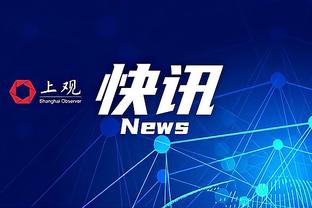 上观
Shanghai Observer

快讯
News